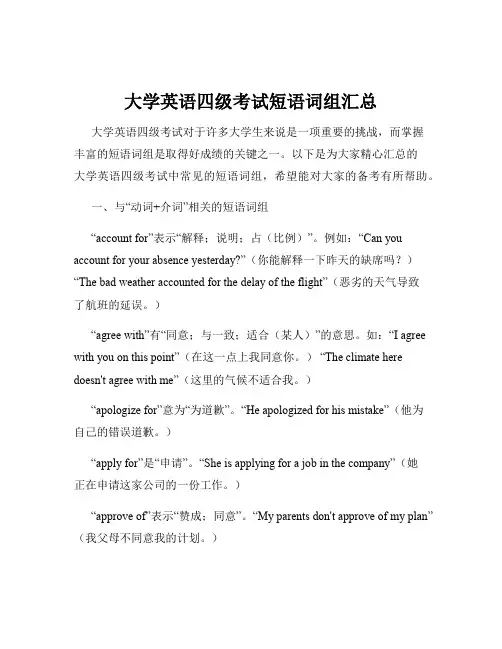 大学英语四级考试短语词组汇总

大学英语四级考试对于许多大学生来说是一项重要的挑战，而掌握丰富的短语词组是取得好成绩的关键之一。以下是为大家精心汇总的大学英语四级考试中常见的短语词组，希望能对大家的备考有所帮助。

一、与“动词+介词”相关的短语词组

“account for”表示“解释；说明；占（比例）”。例如：“Can you account for your absence yesterday?”（你能解释一下昨天的缺席吗？）“The bad weather accounted for the delay of the flight”（恶劣的天气导致了航班的延误。）

“agree with”有“同意；与一致；适合（某人）”的意思。如：“I agree with you on this point”（在这一点上我同意你。）“The climate here doesn't agree with me”（这里的气候不适合我。）

“apologize for”意为“为道歉”。“He apologized for his mistake”（他为自己的错误道歉。）

“apply for”是“申请”。“She is applying for a job in the company”（她正在申请这家公司的一份工作。）

“approve of”表示“赞成；同意”。“My parents don't approve of my plan”（我父母不同意我的计划。）